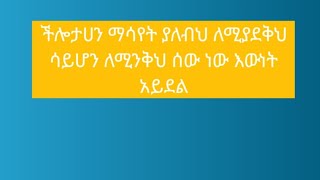 ችሎታህን ማሳየት ያለብህ ለሚያደቅህ ሳይሆን ለሚንቅህ ሰው ነው እውነት አይደል